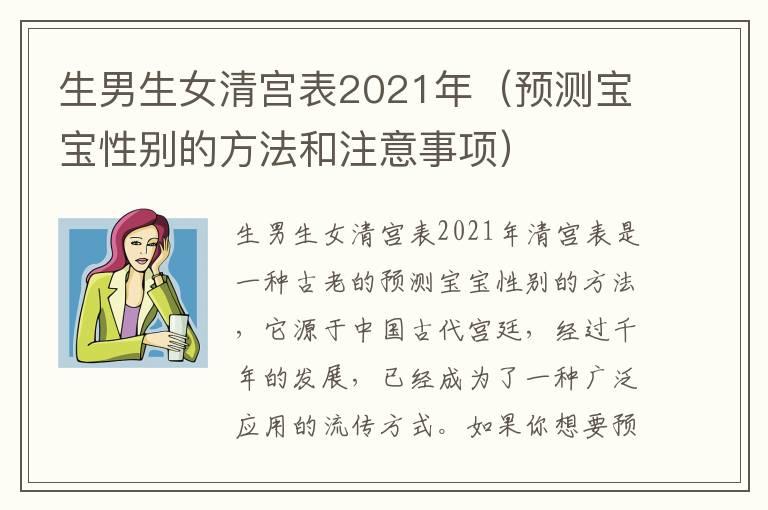 生男生女清宫表2021年（预测宝宝性别的方法和注意事项）

生男生女清宫表2021年清宫表是一种古老的预测宝宝性别的方法，它源于中国古代宫廷，经过千年的发展，已经成为了一种广泛应用的流传方式。如果你想要预